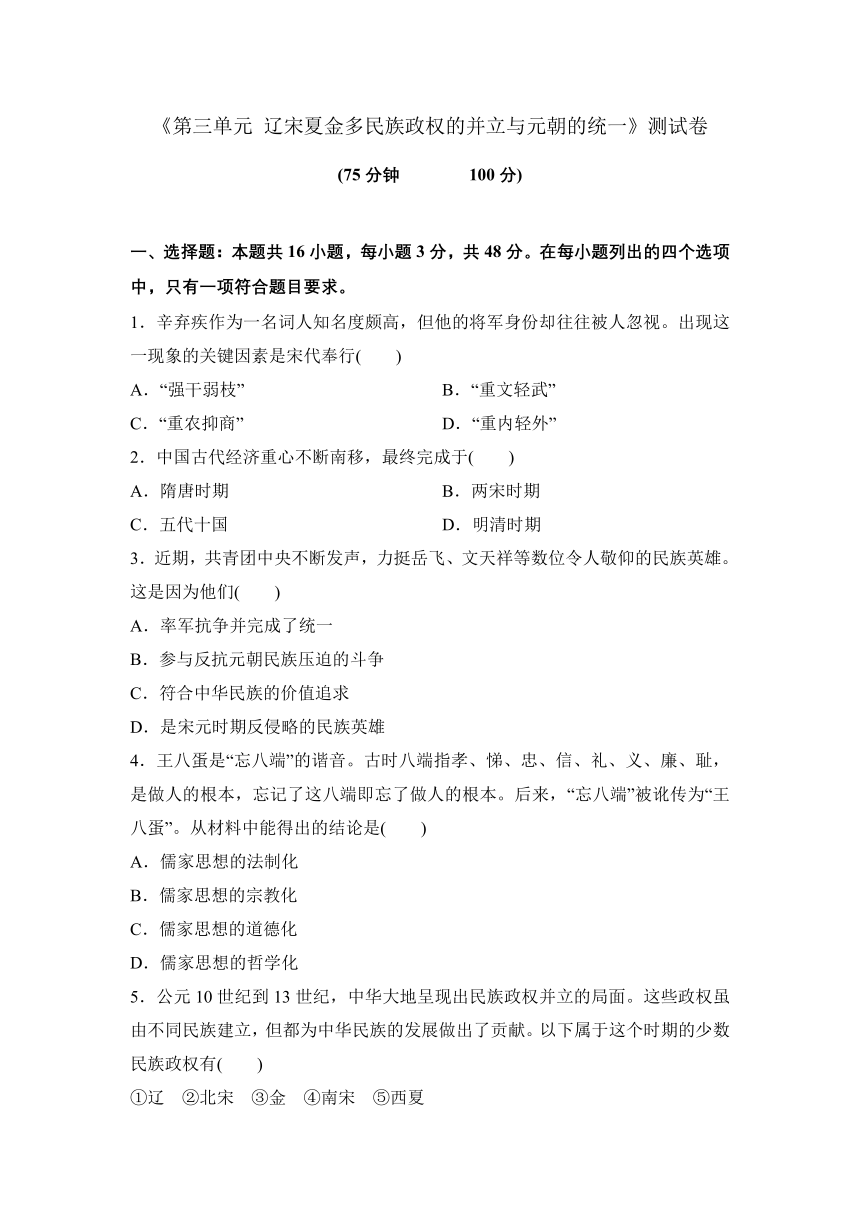 《第三单元 辽宋夏金多民族政权的并立与元朝的统一》测试卷

(75 分钟　　100 分)

一、选择题：本题共 16 小题，每小题 3 分，共 48 分。在每小题列出的四个选项中，只有一项符合题目要求。

1．辛弃疾作为一名词人知名度颇高，但他的将军身份却往往被人忽视。出现这一现象的关键因素是宋代奉行(　　)

A．“强干弱枝”　　B．“重文轻武”

C．“重农抑商”　　D．“重内轻外”

2．中国古代经济重心不断南移，最终完成于(　　)

A．隋唐时期　　B．两宋时期

C．五代十国　　D．明清时期

3．近期，共青团中央不断发声，力挺岳飞、文天祥等数位令人敬仰的民族英雄。这是因为他们(　　)

A．率军抗争并完成了统一

B．参与反抗元朝民族压迫的斗争

C．符合中华民族的价值追求

D．是宋元时期反侵略的民族英雄

4．王八蛋是“忘八端”的谐音。古时八端指孝、悌、忠、信、礼、义、廉、耻，是做人的根本，忘记了这八端即忘了做人的根本。后来，“忘八端”被讹传为“王八蛋”。从材料中能得出的结论是(　　)

A．儒家思想的法制化

B．儒家思想的宗教化

C．儒家思想的道德化

D．儒家思想的哲学化

5．公元 10 世纪到 13 世纪，中华大地呈现出民族政权并立的局面。这些政权虽由不同民族建立，但都为中华民族的发展做出了贡献。以下属于这个时期的少数民族政权有(　　)

①辽　②北宋　③金　④南宋　⑤西夏